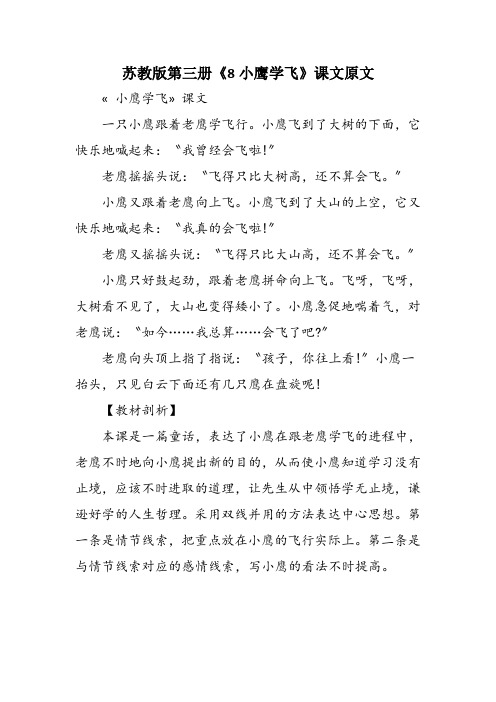 苏教版第三册《8 小鹰学飞》课文原文

« 小鹰学飞» 课文

一只小鹰跟着老鹰学飞行。小鹰飞到了大树的下面，它快乐地喊起来：“我曾经会飞啦!”

老鹰摇摇头说：“飞得只比大树高，还不算会飞。”

小鹰又跟着老鹰向上飞。小鹰飞到了大山的上空，它又快乐地喊起来：“我真的会飞啦!”

老鹰又摇摇头说：“飞得只比大山高，还不算会飞。”

小鹰只好鼓起劲，跟着老鹰拼命向上飞。飞呀，飞呀，大树看不见了，大山也变得矮小了。小鹰急促地喘着气，对老鹰说：“如今……我总算……会飞了吧?”

老鹰向头顶上指了指说：“孩子，你往上看!”小鹰一抬头，只见白云下面还有几只鹰在盘旋呢!

【教材剖析】

本课是一篇童话，表达了小鹰在跟老鹰学飞的进程中，老鹰不时地向小鹰提出新的目的，从而使小鹰知道学习没有止境，应该不时进取的道理，让先生从中领悟学无止境，谦逊好学的人生哲理。采用双线并用的方法表达中心思想。第一条是情节线索，把重点放在小鹰的飞行实际上。第二条是与情节线索对应的感情线索，写小鹰的看法不时提高。